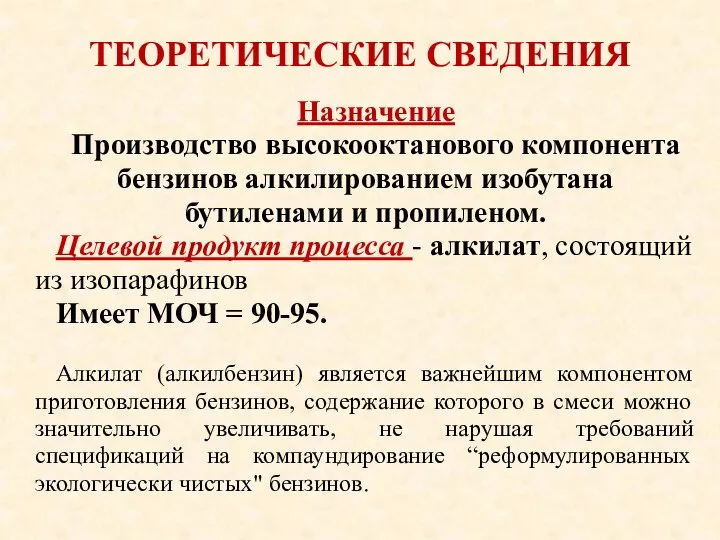 ТЕОРЕТИЧЕСКИЕ СВЕДЕНИЯ

Назначение

Производство высокооктанового компонента бензинов алкилированием изобутана бутиленами и пропиленом.

Целевой продукт процесса - алкилат, состоящий из изопарафинов

Имеет МОЧ = 90-95.

Алкилат (алкилбензин) является важнейшим компонентом приготовления бензинов, содержание которого в смеси можно значительно увеличивать, не нарушая требований спецификаций на компаундирование “реформулированных экологически чистых" бензинов.